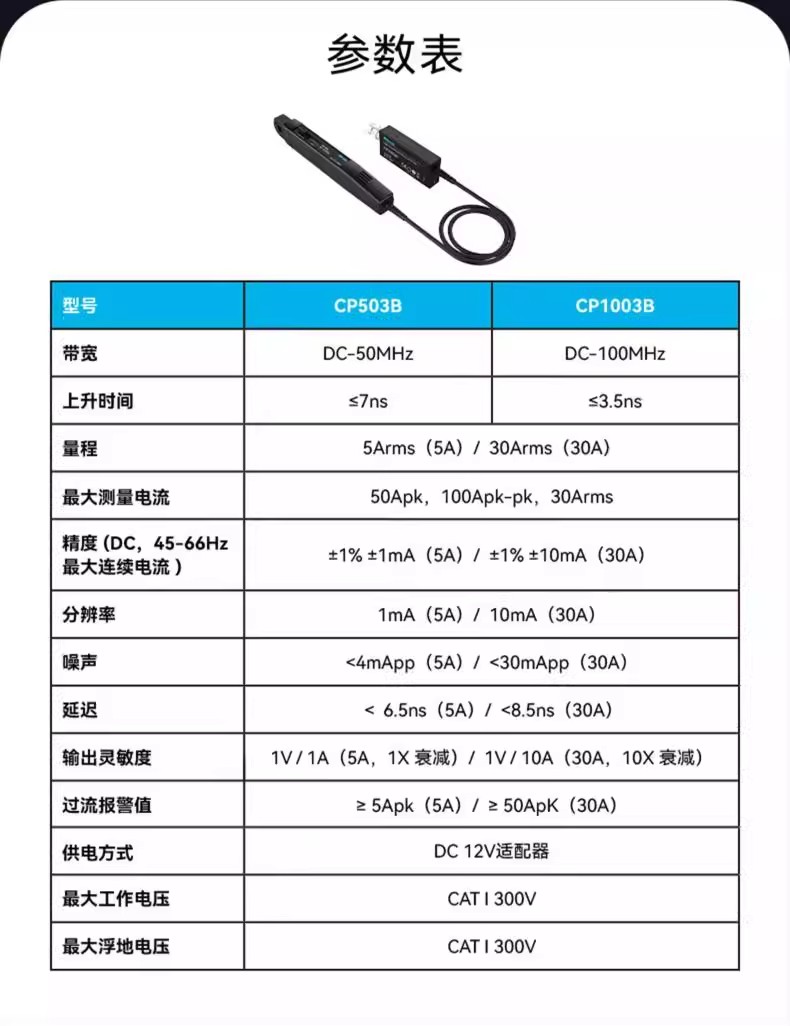 参数表

| 型号 | CP503B | CP1003B |
|---|---|---|
| 带宽 | DC-50MHz | DC-100MHz |
| 上升时间 | ≤7ns | ≤3.5ns |
| 量程 | 5Arms（5A）/ 30Arms（30A） | |
| 最大测量电流 | 50Apk，100Apk-pk，30Arms | |
| 精度（DC，45-66Hz 最大连续电流） | ±1% ±1mA（5A）/ ±1% ±10mA（30A） | |
| 分辨率 | 1mA（5A）/ 10mA（30A） | |
| 噪声 | <4mApp（5A）/ <30mApp（30A） | |
| 延迟 | < 6.5ns（5A）/ <8.5ns（30A） | |
| 输出灵敏度 | 1V / 1A（5A，1X 衰减）/ 1V / 10A（30A，10X 衰减） | |
| 过流报警值 | ≥ 5Apk（5A）/ ≥ 50ApK（30A） | |
| 供电方式 | DC 12V适配器 | |
| 最大工作电压 | CAT I 300V | |
| 最大浮地电压 | CAT I 300V | |